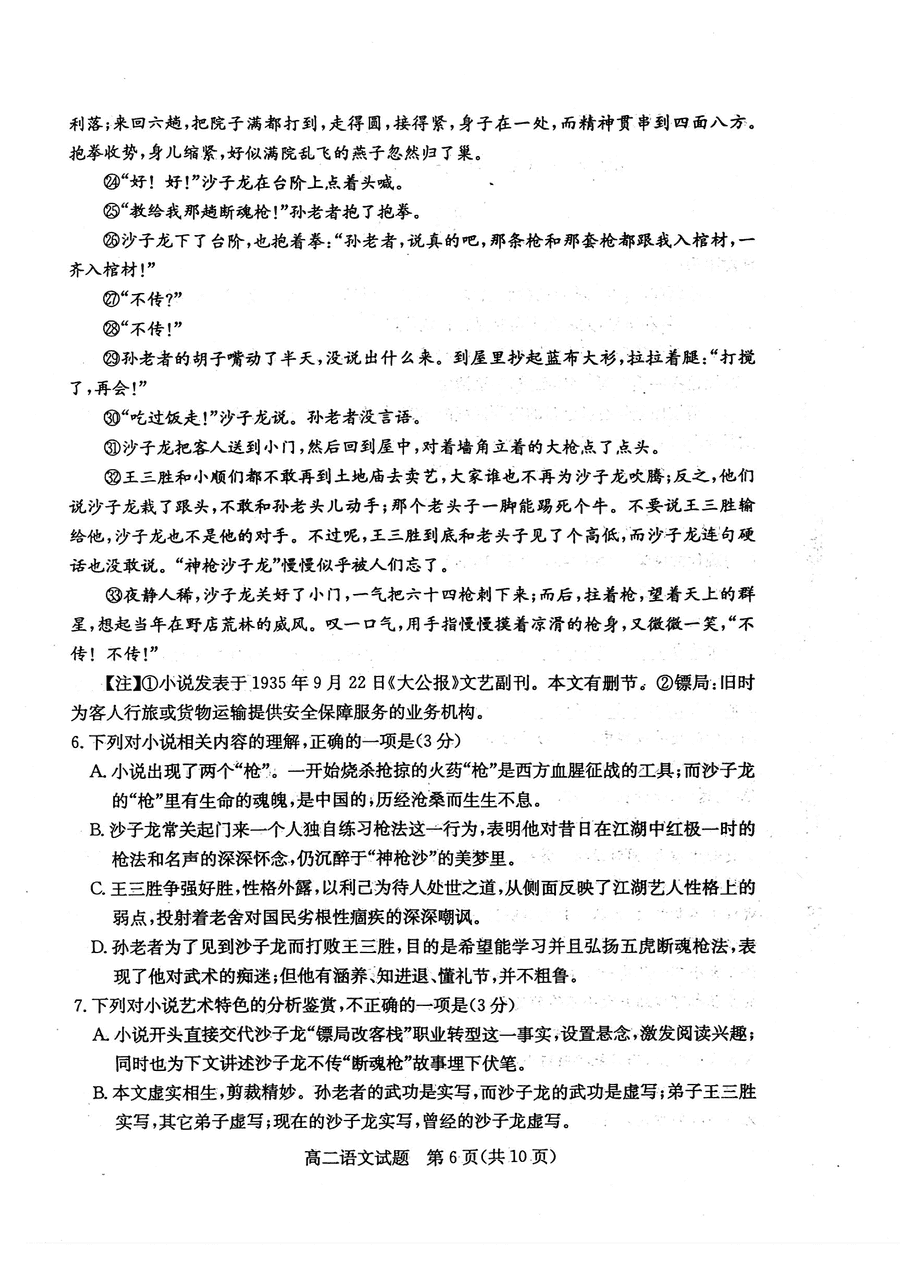 利落；来回六趟，把院子满都打到，走得圆，接得紧，身子在一处，而精神贯串到四面八方。抱拳收势，身儿缩紧，好似满院乱飞的燕子忽然归了巢。

㉔“好！好！”沙子龙在台阶上点着头喊。

㉕“教给我那趟断魂枪！”孙老者抱了抱拳。

㉖沙子龙下了台阶，也抱着拳：“孙老者，说真的吧，那条枪和那套枪都跟我入棺材，一齐入棺材！”

㉗“不传？”

㉘“不传！”

㉙孙老者的胡子嘴动了半天，没说出什么来。到屋里抄起蓝布大衫，拉拉着腿：“打搅了，再会！”

㉚“吃过饭走！”沙子龙说。孙老者没言语。

㉛沙子龙把客人送到小门，然后回到屋中，对着墙角立着的大枪点了点头。

㉜王三胜和小顺们都不敢再到土地庙去卖艺，大家谁也不再为沙子龙吹腾；反之，他们说沙子龙栽了跟头，不敢和孙老头儿动手；那个老头子一脚能踢死个牛。不要说王三胜输给他，沙子龙也不是他的对手。不过呢，王三胜到底和老头子见了个高低，而沙子龙连句硬话也没敢说。“神枪沙子龙”慢慢似乎被人们忘了。

㉝夜静人稀，沙子龙关好了小门，一气把六十四枪刺下来；而后，拄着枪，望着天上的群星，想起当年在野店荒林的威风。叹一口气，用手指慢慢摸着凉滑的枪身，又微微一笑，“不传！不传！”

【注】①小说发表于1935年9月22日《大公报》文艺副刊。本文有删节。②镖局：旧时为客人行旅或货物运输提供安全保障服务的业务机构。

6. 下列对小说相关内容的理解，正确的一项是(3分)

A. 小说出现了两个“枪”。一开始烧杀抢掠的火药“枪”是西方血腥征战的工具；而沙子龙的“枪”里有生命的魂魄，是中国的，历经沧桑而生生不息。

B. 沙子龙常关起门来一个人独自练习枪法这一行为，表明他对昔日在江湖中红极一时的枪法和名声的深深怀念，仍沉醉于“神枪沙”的美梦里。

C. 王三胜争强好胜，性格外露，以利己为待人处世之道，从侧面反映了江湖艺人性格上的弱点，投射着老舍对国民劣根性痼疾的深深嘲讽。

D. 孙老者为了见到沙子龙而打败王三胜，目的是希望能学习并且弘扬五虎断魂枪法，表现了他对武术的痴迷；但他有涵养、知进退、懂礼节，并不粗鲁。

7. 下列对小说艺术特色的分析鉴赏，不正确的一项是(3分)

A. 小说开头直接交代沙子龙“镖局改客栈”职业转型这一事实，设置悬念，激发阅读兴趣；同时也为下文讲述沙子龙不传“断魂枪”故事埋下伏笔。

B. 本文虚实相生，剪裁精妙。孙老者的武功是实写，而沙子龙的武功是虚写；弟子王三胜实写，其它弟子虚写；现在的沙子龙实写，曾经的沙子龙虚写。

高二语文试题　第6页(共10页)